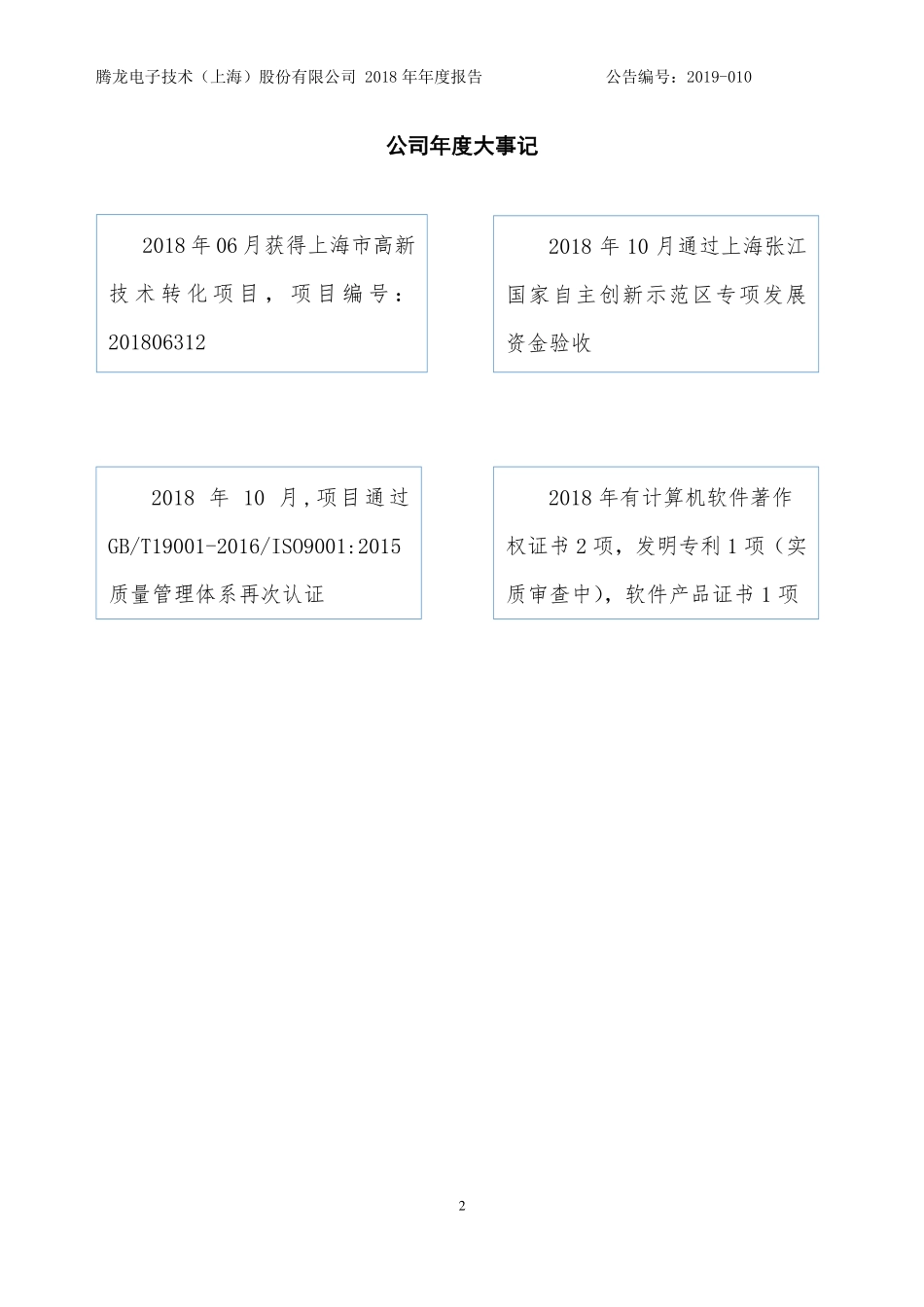 腾龙电子技术（上海）股份有限公司 2018 年年度报告 公告编号：2019-010

公司年度大事记

2018 年 06 月获得上海市高新技术转化项目，项目编号：201806312

2018 年 10 月通过上海张江国家自主创新示范区专项发展资金验收

2018 年 10 月,项目通过 GB/T19001-2016/ISO9001:2015 质量管理体系再次认证

2018 年有计算机软件著作权证书 2 项，发明专利 1 项（实质审查中），软件产品证书 1 项

2